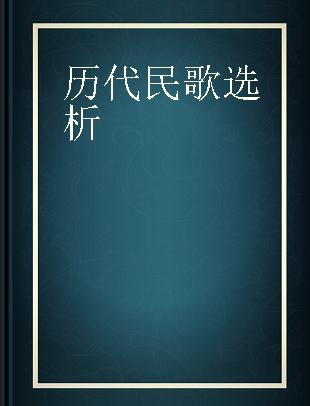 历代民歌选析